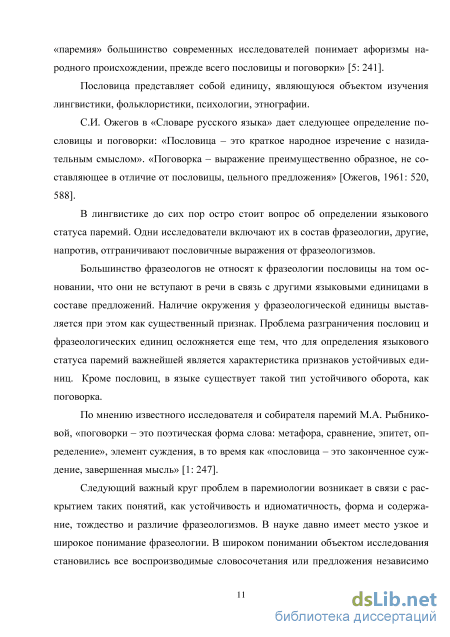 «паремия» большинство современных исследователей понимает афоризмы народного происхождении, прежде всего пословицы и поговорки» [5: 241].

Пословица представляет собой единицу, являющуюся объектом изучения лингвистики, фольклористики, психологии, этнографии.

С.И. Ожегов в «Словаре русского языка» дает следующее определение пословицы и поговорки: «Пословица – это краткое народное изречение с назидательным смыслом». «Поговорка – выражение преимущественно образное, не составляющее в отличие от пословицы, цельного предложения» [Ожегов, 1961: 520, 588].

В лингвистике до сих пор остро стоит вопрос об определении языкового статуса паремий. Одни исследователи включают их в состав фразеологии, другие, напротив, отграничивают пословичные выражения от фразеологизмов.

Большинство фразеологов не относят к фразеологии пословицы на том основании, что они не вступают в речи в связь с другими языковыми единицами в составе предложений. Наличие окружения у фразеологической единицы выставляется при этом как существенный признак. Проблема разграничения пословиц и фразеологических единиц осложняется еще тем, что для определения языкового статуса паремий важнейшей является характеристика признаков устойчивых единиц. Кроме пословиц, в языке существует такой тип устойчивого оборота, как поговорка.

По мнению известного исследователя и собирателя паремий М.А. Рыбниковой, «поговорки – это поэтическая форма слова: метафора, сравнение, эпитет, определение», элемент суждения, в то время как «пословица – это законченное суждение, завершенная мысль» [1: 247].

Следующий важный круг проблем в паремиологии возникает в связи с раскрытием таких понятий, как устойчивость и идиоматичность, форма и содержание, тождество и различие фразеологизмов. В науке давно имеет место узкое и широкое понимание фразеологии. В широком понимании объектом исследования становились все воспроизводимые словосочетания или предложения независимо

11

dsLib.net
библиотека диссертаций